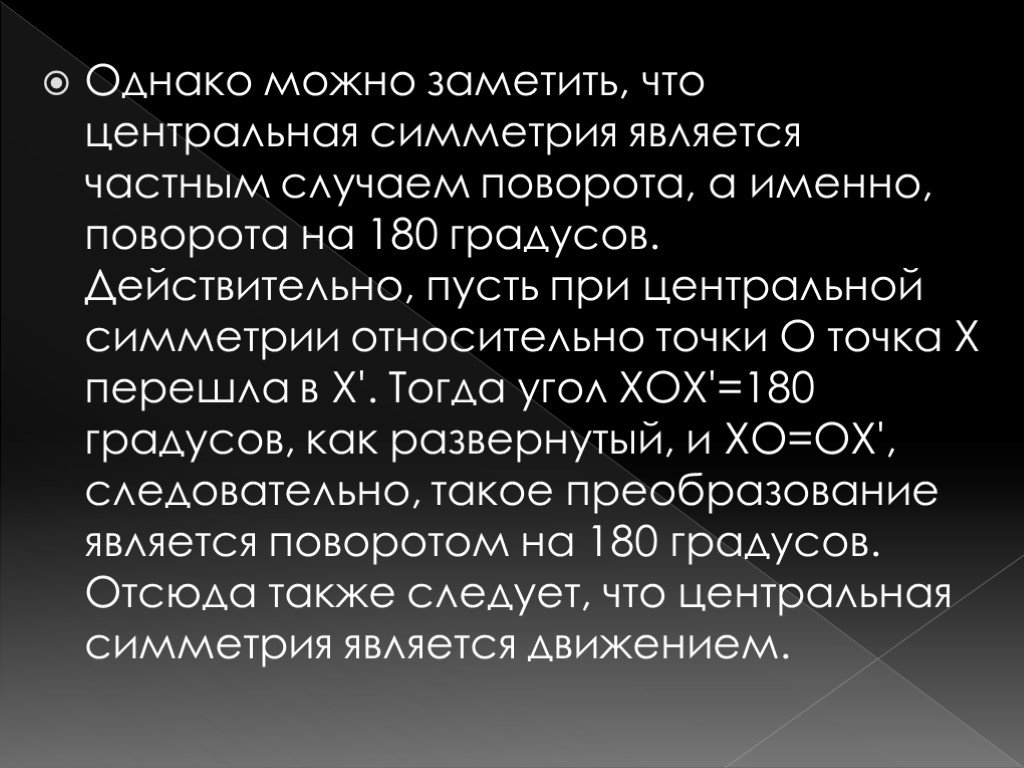 Однако можно заметить, что центральная симметрия является частным случаем поворота, а именно, поворота на 180 градусов. Действительно, пусть при центральной симметрии относительно точки О точка Х перешла в Х'. Тогда угол ХОХ'=180 градусов, как развернутый, и ХО=ОХ', следовательно, такое преобразование является поворотом на 180 градусов. Отсюда также следует, что центральная симметрия является движением.